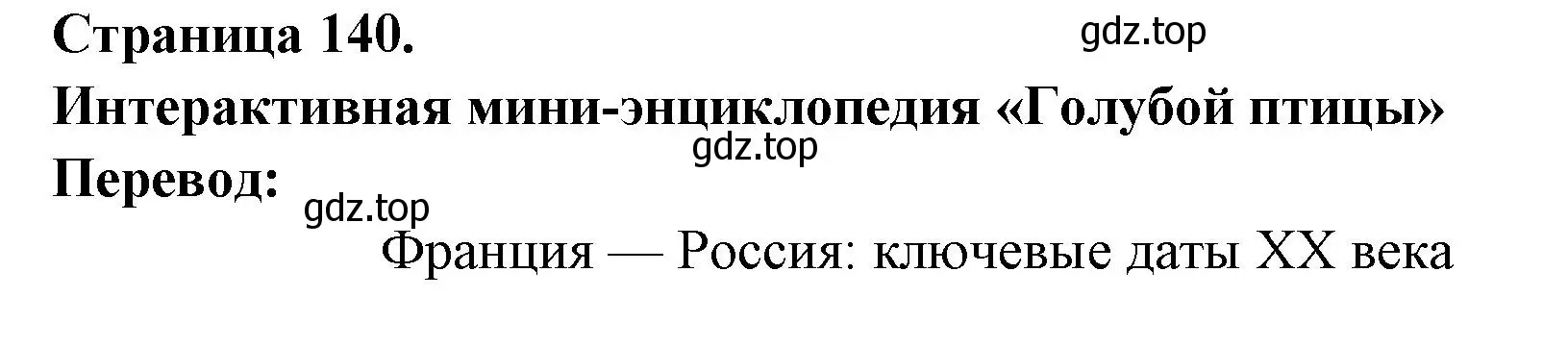 Страница 140.
gdz.top
Интерактивная мини-энциклопедия «Голубой птицы»
gdz.top
Перевод:
gdz.top
Франция — Россия: ключевые даты XX века